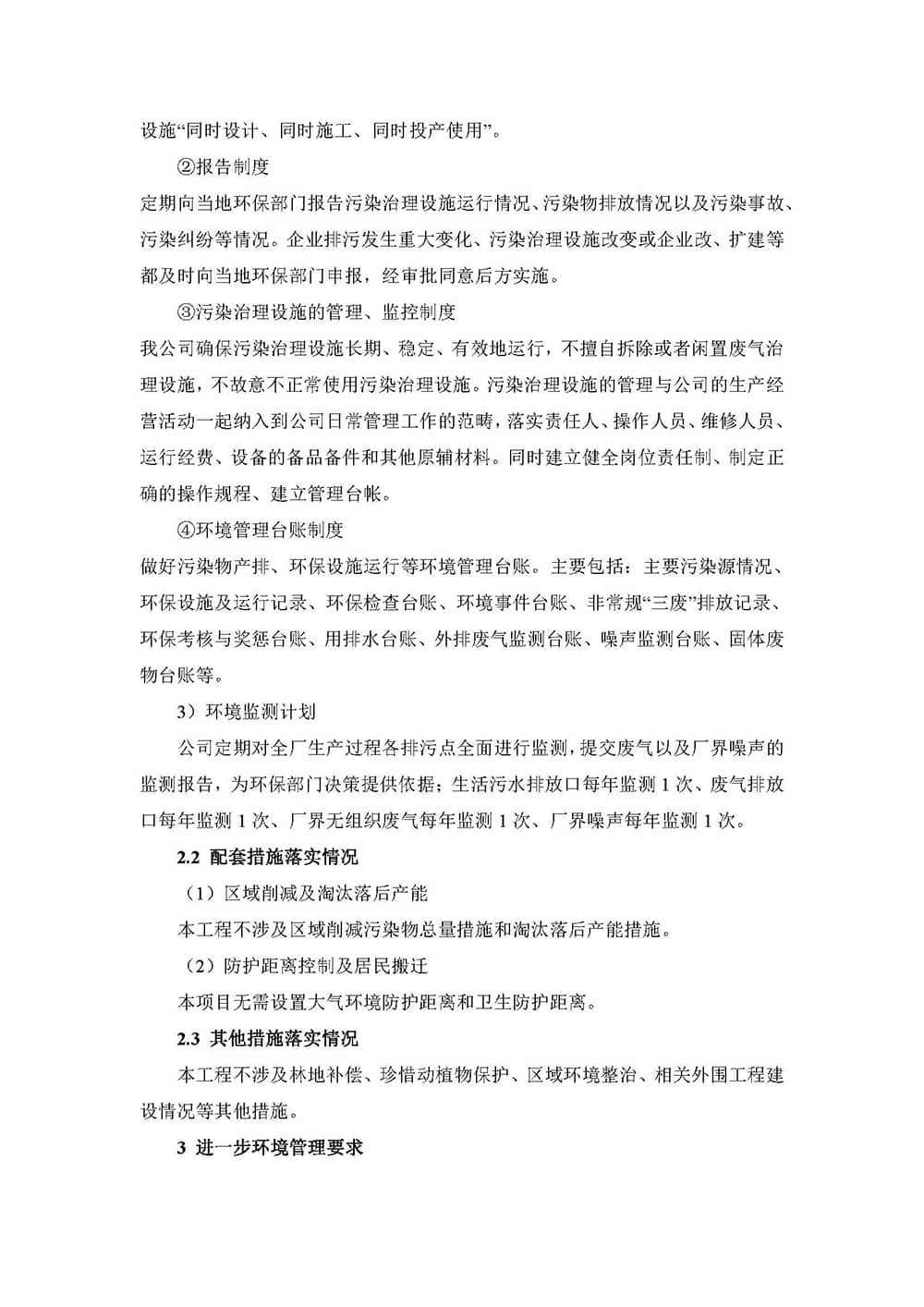 设施“同时设计、同时施工、同时投产使用”。

②报告制度

定期向当地环保部门报告污染治理设施运行情况、污染物排放情况以及污染事故、污染纠纷等情况。企业排污发生重大变化、污染治理设施改变或企业改、扩建等都及时向当地环保部门申报，经审批同意后方实施。

③污染治理设施的管理、监控制度

我公司确保污染治理设施长期、稳定、有效地运行，不擅自拆除或者闲置废气治理设施，不故意不正常使用污染治理设施。污染治理设施的管理与公司的生产经营活动一起纳入到公司日常管理工作的范畴，落实责任人、操作人员、维修人员、运行经费、设备的备品备件和其他原辅材料。同时建立健全岗位责任制、制定正确的操作规程、建立管理台帐。

④环境管理台账制度

做好污染物产排、环保设施运行等环境管理台账。主要包括：主要污染源情况、环保设施及运行记录、环保检查台账、环境事件台账、非常规“三废”排放记录、环保考核与奖惩台账、用排水台账、外排废气监测台账、噪声监测台账、固体废物台账等。

3）环境监测计划

公司定期对全厂生产过程各排污点全面进行监测，提交废气以及厂界噪声的监测报告，为环保部门决策提供依据；生活污水排放口每年监测 1 次、废气排放口每年监测 1 次、厂界无组织废气每年监测 1 次、厂界噪声每年监测 1 次。

2.2 配套措施落实情况

（1）区域削减及淘汰落后产能

本工程不涉及区域削减污染物总量措施和淘汰落后产能措施。

（2）防护距离控制及居民搬迁

本项目无需设置大气环境防护距离和卫生防护距离。

2.3 其他措施落实情况

本工程不涉及林地补偿、珍惜动植物保护、区域环境整治、相关外围工程建设情况等其他措施。

3 进一步环境管理要求